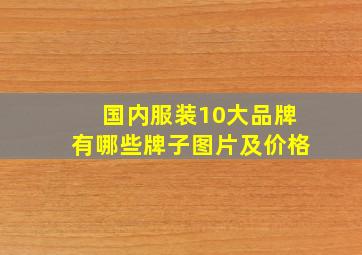 国内服装10大品牌
有哪些牌子图片及价格